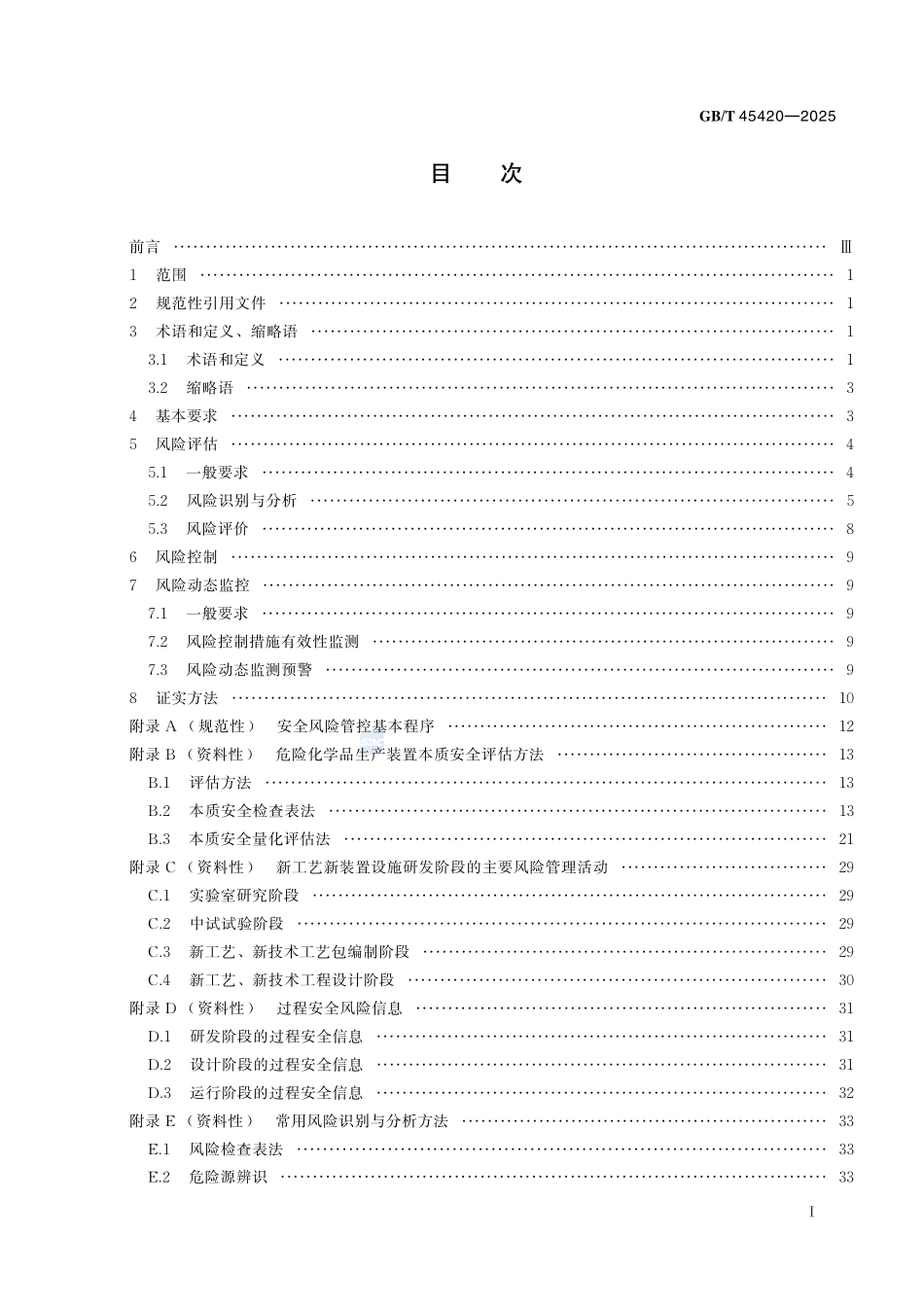 GB/T 45420—2025

目　次

前言 …… Ⅲ
1　范围 …… 1
2　规范性引用文件 …… 1
3　术语和定义、缩略语 …… 1
3.1　术语和定义 …… 1
3.2　缩略语 …… 3
4　基本要求 …… 3
5　风险评估 …… 4
5.1　一般要求 …… 4
5.2　风险识别与分析 …… 5
5.3　风险评价 …… 8
6　风险控制 …… 9
7　风险动态监控 …… 9
7.1　一般要求 …… 9
7.2　风险控制措施有效性监测 …… 9
7.3　风险动态监测预警 …… 9
8　证实方法 …… 10
附录 A（规范性）　安全风险管控基本程序 …… 12
附录 B（资料性）　危险化学品生产装置本质安全评估方法 …… 13
B.1　评估方法 …… 13
B.2　本质安全检查表法 …… 13
B.3　本质安全量化评估法 …… 21
附录 C（资料性）　新工艺新装置设施研发阶段的主要风险管理活动 …… 29
C.1　实验室研究阶段 …… 29
C.2　中试试验阶段 …… 29
C.3　新工艺、新技术工艺包编制阶段 …… 29
C.4　新工艺、新技术工程设计阶段 …… 30
附录 D（资料性）　过程安全风险信息 …… 31
D.1　研发阶段的过程安全信息 …… 31
D.2　设计阶段的过程安全信息 …… 31
D.3　运行阶段的过程安全信息 …… 32
附录 E（资料性）　常用风险识别与分析方法 …… 33
E.1　风险检查表法 …… 33
E.2　危险源辨识 …… 33

Ⅰ